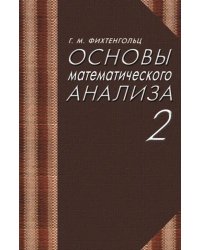 Г. М. ФИХТЕНГОЛЬЦ

ОСНОВЫ
математического
АНАЛИЗА

2